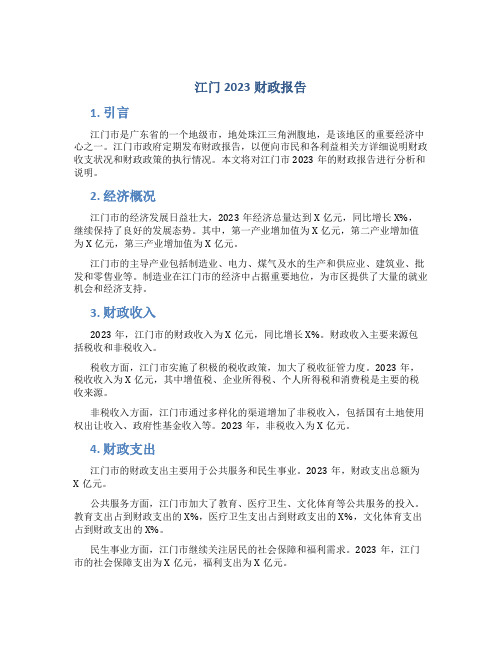 江门 2023 财政报告

1. 引言

江门市是广东省的一个地级市，地处珠江三角洲腹地，是该地区的重要经济中心之一。江门市政府定期发布财政报告，以便向市民和各利益相关方详细说明财政收支状况和财政政策的执行情况。本文将对江门市 2023 年的财政报告进行分析和说明。

2. 经济概况

江门市的经济发展日益壮大，2023 年经济总量达到 X 亿元，同比增长 X%，继续保持了良好的发展态势。其中，第一产业增加值为 X 亿元，第二产业增加值为 X 亿元，第三产业增加值为 X 亿元。

江门市的主导产业包括制造业、电力、煤气及水的生产和供应业、建筑业、批发和零售业等。制造业在江门市的经济中占据重要地位，为市区提供了大量的就业机会和经济支持。

3. 财政收入

2023 年，江门市的财政收入为 X 亿元，同比增长 X%。财政收入主要来源包括税收和非税收入。

税收方面，江门市实施了积极的税收政策，加大了税收征管力度。2023 年，税收收入为 X 亿元，其中增值税、企业所得税、个人所得税和消费税是主要的税收来源。

非税收入方面，江门市通过多样化的渠道增加了非税收入，包括国有土地使用权出让收入、政府性基金收入等。2023 年，非税收入为 X 亿元。

4. 财政支出

江门市的财政支出主要用于公共服务和民生事业。2023 年，财政支出总额为 X 亿元。

公共服务方面，江门市加大了教育、医疗卫生、文化体育等公共服务的投入。教育支出占到财政支出的 X%，医疗卫生支出占到财政支出的 X%，文化体育支出占到财政支出的 X%。

民生事业方面，江门市继续关注居民的社会保障和福利需求。2023 年，江门市的社会保障支出为 X 亿元，福利支出为 X 亿元。